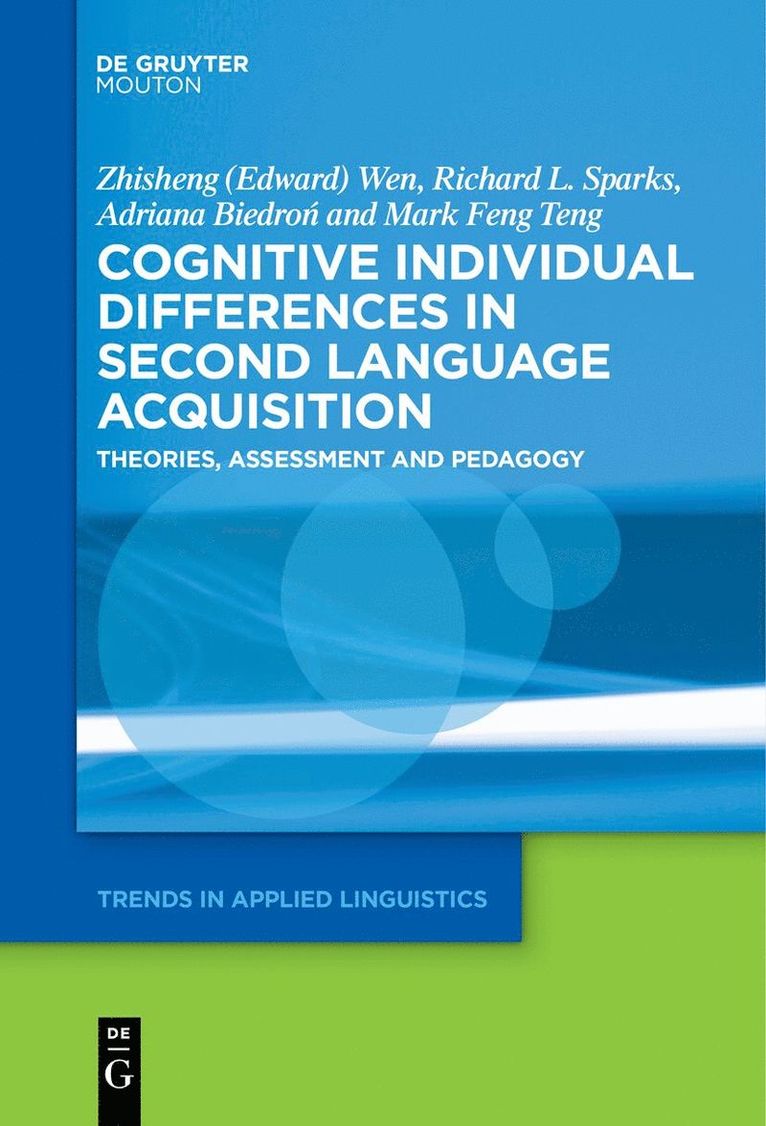 DE GRUYTER
MOUTON

Zhisheng (Edward) Wen, Richard L. Sparks, Adriana Biedroń and Mark Feng Teng

COGNITIVE INDIVIDUAL DIFFERENCES IN SECOND LANGUAGE ACQUISITION

THEORIES, ASSESSMENT AND PEDAGOGY

TRENDS IN APPLIED LINGUISTICS

DE
G